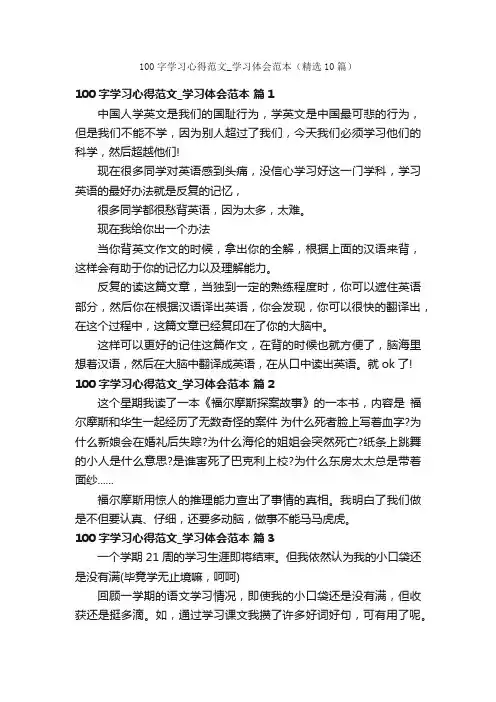 100 字学习心得范文_学习体会范本（精选 10 篇）

100 字学习心得范文_学习体会范本 篇 1

中国人学英文是我们的国耻行为，学英文是中国最可悲的行为，但是我们不能不学，因为别人超过了我们，今天我们必须学习他们的科学，然后超越他们!

现在很多同学对英语感到头痛，没信心学习好这一门学科，学习英语的最好办法就是反复的记忆，

很多同学都很愁背英语，因为太多，太难。

现在我给你出一个办法

当你背英文作文的时候，拿出你的全解，根据上面的汉语来背，这样会有助于你的记忆力以及理解能力。

反复的读这篇文章，当独到一定的熟练程度时，你可以遮住英语部分，然后你在根据汉语译出英语，你会发现，你可以很快的翻译出，在这个过程中，这篇文章已经复印在了你的大脑中。

这样可以更好的记住这篇作文，在背的时候也就方便了，脑海里想着汉语，然后在大脑中翻译成英语，在从口中读出英语。就 ok 了!

100 字学习心得范文_学习体会范本 篇 2

这个星期我读了一本《福尔摩斯探案故事》的一本书，内容是 福尔摩斯和华生一起经历了无数奇怪的案件 为什么死者脸上写着血字?为什么新娘会在婚礼后失踪?为什么海伦的姐姐会突然死亡?纸条上跳舞的小人是什么意思?是谁害死了巴克利上校?为什么东房太太总是带着面纱......

福尔摩斯用惊人的推理能力查出了事情的真相。我明白了我们做是不但要认真、仔细，还要多动脑，做事不能马马虎虎。

100 字学习心得范文_学习体会范本 篇 3

一个学期 21 周的学习生涯即将结束。但我依然认为我的小口袋还是没有满(毕竟学无止境嘛，呵呵)

回顾一学期的语文学习情况，即使我的小口袋还是没有满，但收获还是挺多滴。如，通过学习课文我攒了许多好词好句，可有用了呢。